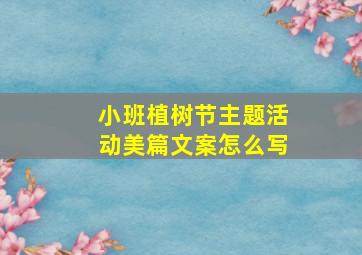 小班植树节主题活动美篇文案怎么写